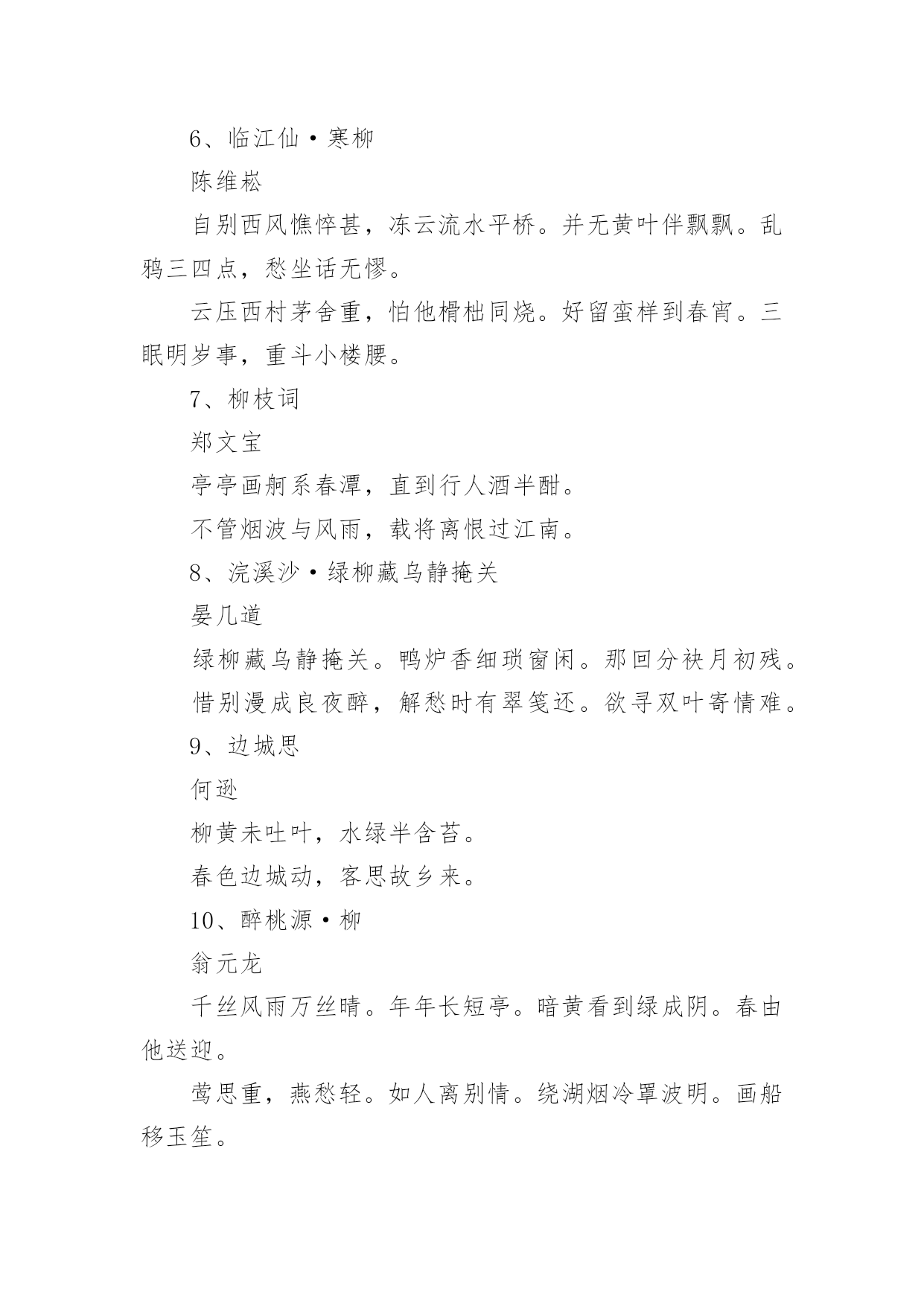 6、临江仙·寒柳

陈维崧

自别西风憔悴甚，冻云流水平桥。并无黄叶伴飘飘。乱鸦三四点，愁坐话无憀。

云压西村茅舍重，怕他榾柮同烧。好留蛮样到春宵。三眠明岁事，重斗小楼腰。

7、柳枝词

郑文宝

亭亭画舸系春潭，直到行人酒半酣。

不管烟波与风雨，载将离恨过江南。

8、浣溪沙·绿柳藏乌静掩关

晏几道

绿柳藏乌静掩关。鸭炉香细琐窗闲。那回分袂月初残。

惜别漫成良夜醉，解愁时有翠笺还。欲寻双叶寄情难。

9、边城思

何逊

柳黄未吐叶，水绿半含苔。

春色边城动，客思故乡来。

10、醉桃源·柳

翁元龙

千丝风雨万丝晴。年年长短亭。暗黄看到绿成阴。春由他送迎。

莺思重，燕愁轻。如人离别情。绕湖烟冷罩波明。画船移玉笙。